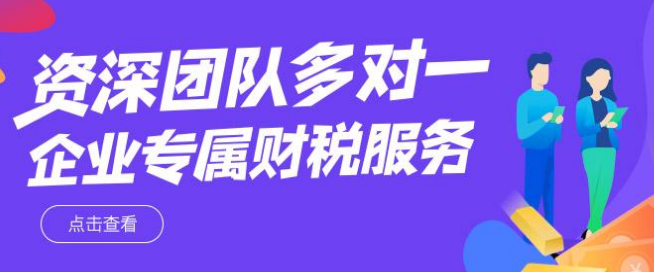 资深团队多对一
企业专属财税服务

点击查看